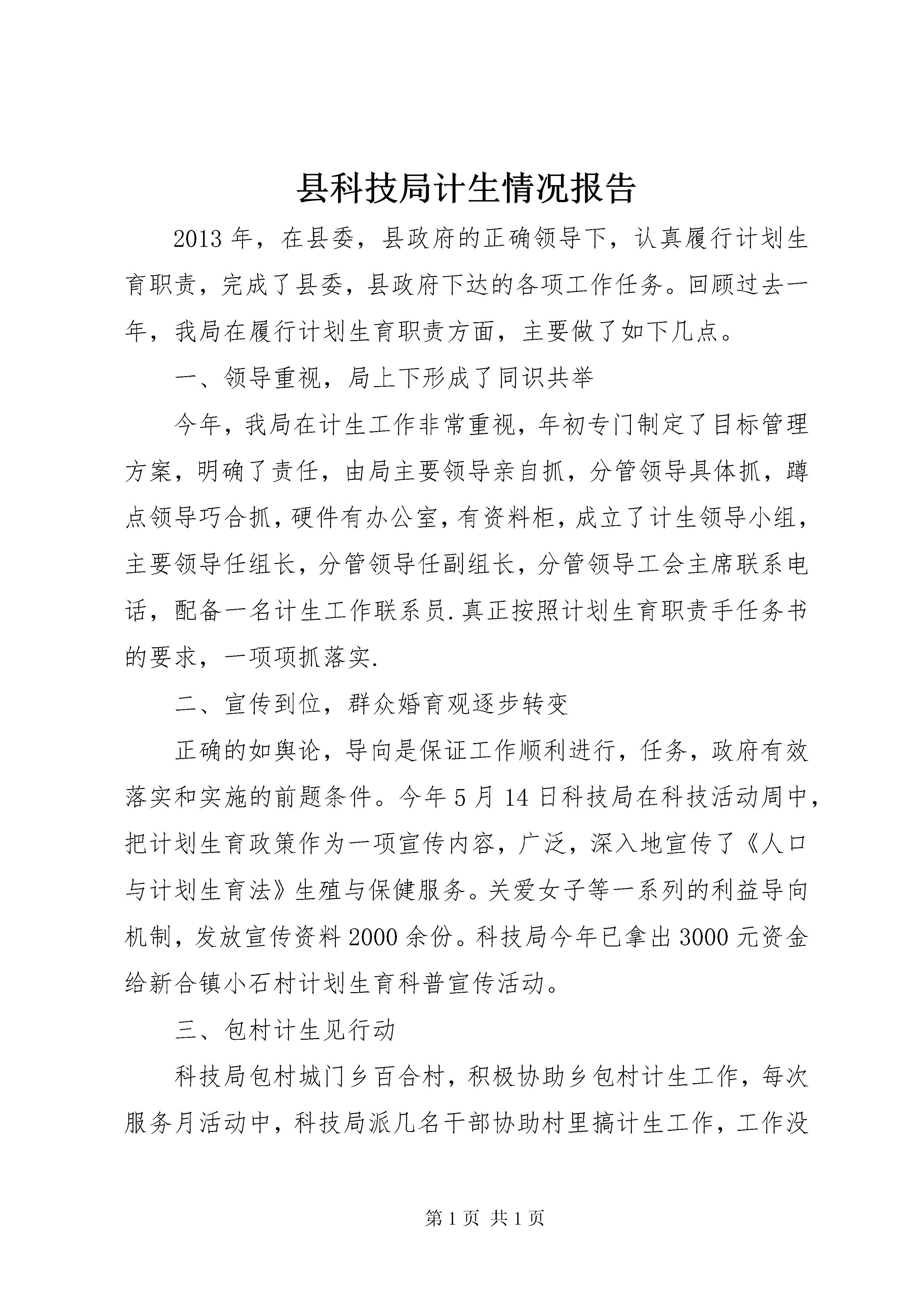 县科技局计生情况报告

2013 年，在县委，县政府的正确领导下，认真履行计划生育职责，完成了县委，县政府下达的各项工作任务。回顾过去一年，我局在履行计划生育职责方面，主要做了如下几点。

一、领导重视，局上下形成了同识共举

今年，我局在计生工作非常重视，年初专门制定了目标管理方案，明确了责任，由局主要领导亲自抓，分管领导具体抓，蹲点领导巧合抓，硬件有办公室，有资料柜，成立了计生领导小组，主要领导任组长，分管领导任副组长，分管领导工会主席联系电话，配备一名计生工作联系员.真正按照计划生育职责手任务书的要求，一项项抓落实.

二、宣传到位，群众婚育观逐步转变

正确的如舆论，导向是保证工作顺利进行，任务，政府有效落实和实施的前题条件。今年 5 月 14 日科技局在科技活动周中，把计划生育政策作为一项宣传内容，广泛，深入地宣传了《人口与计划生育法》生殖与保健服务。关爱女子等一系列的利益导向机制，发放宣传资料 2000 余份。科技局今年已拿出 3000 元资金给新合镇小石村计划生育科普宣传活动。

三、包村计生见行动

科技局包村城门乡百合村，积极协助乡包村计生工作，每次服务月活动中，科技局派几名干部协助村里搞计生工作，工作没

第 1 页 共 1 页